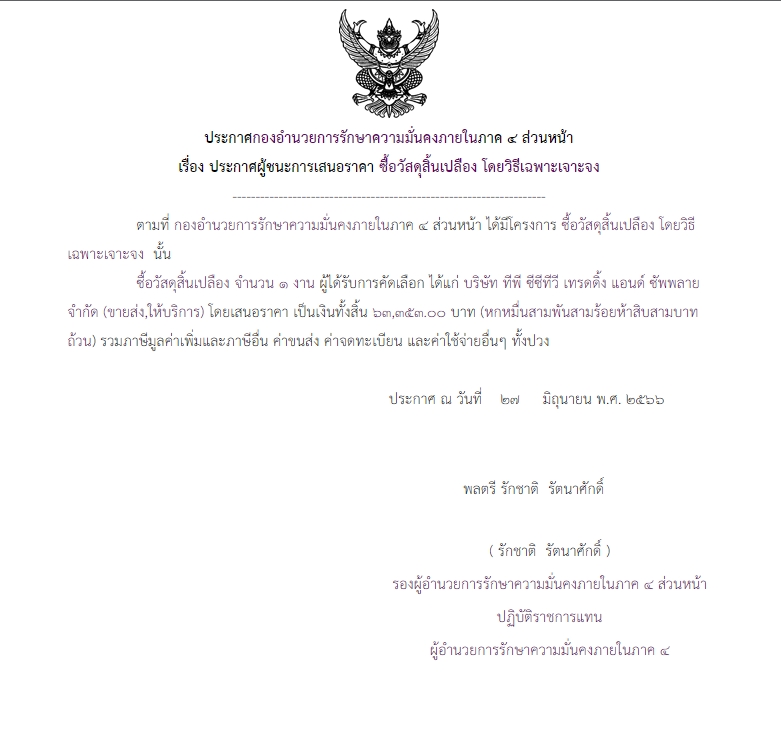 ประกาศกองอำนวยการรักษาความมั่นคงภายในภาค ๔ ส่วนหน้า
เรื่อง ประกาศผู้ชนะการเสนอราคา ซื้อวัสดุสิ้นเปลือง โดยวิธีเฉพาะเจาะจง

--------------------------------------------------------------------

ตามที่ กองอำนวยการรักษาความมั่นคงภายในภาค ๔ ส่วนหน้า ได้มีโครงการ ซื้อวัสดุสิ้นเปลือง โดยวิธีเฉพาะเจาะจง นั้น

ซื้อวัสดุสิ้นเปลือง จำนวน ๑ งาน ผู้ได้รับการคัดเลือก ได้แก่ บริษัท ทีพี ซีซีทีวี เทรดดิ้ง แอนด์ ซัพพลาย จำกัด (ขายส่ง,ให้บริการ) โดยเสนอราคา เป็นเงินทั้งสิ้น ๖๓,๓๕๓.๐๐ บาท (หกหมื่นสามพันสามร้อยห้าสิบสามบาทถ้วน) รวมภาษีมูลค่าเพิ่มและภาษีอื่น ค่าขนส่ง ค่าจดทะเบียน และค่าใช้จ่ายอื่นๆ ทั้งปวง

ประกาศ ณ วันที่ ๒๗ มิถุนายน พ.ศ. ๒๕๖๖

พลตรี รักชาติ รัตนาศักดิ์

( รักชาติ รัตนาศักดิ์ )
รองผู้อำนวยการรักษาความมั่นคงภายในภาค ๔ ส่วนหน้า
ปฏิบัติราชการแทน
ผู้อำนวยการรักษาความมั่นคงภายในภาค ๔